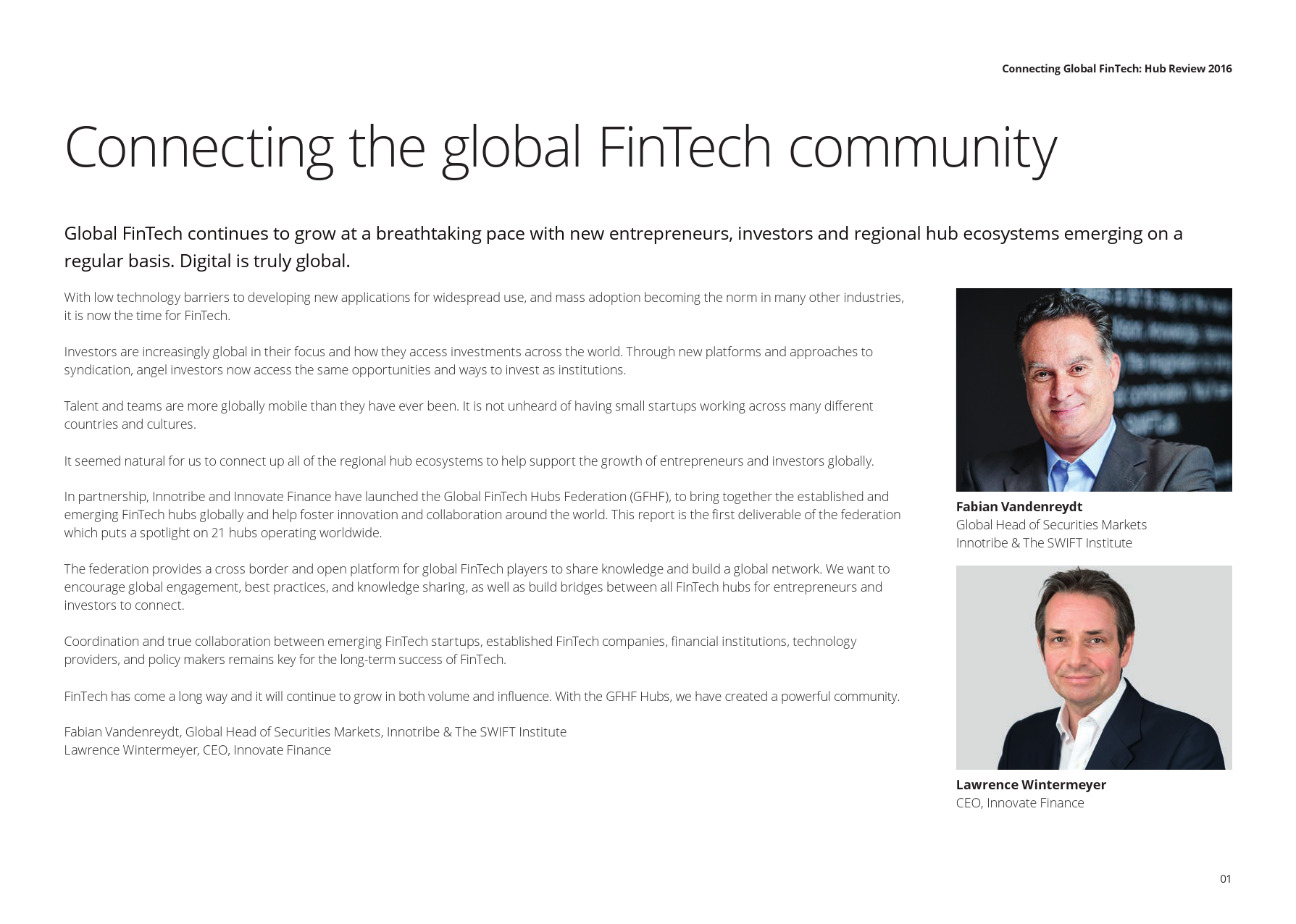 Connecting Global FinTech: Hub Review 2016

Connecting the global FinTech community

Global FinTech continues to grow at a breathtaking pace with new entrepreneurs, investors and regional hub ecosystems emerging on a regular basis. Digital is truly global.

With low technology barriers to developing new applications for widespread use, and mass adoption becoming the norm in many other industries, it is now the time for FinTech.

Investors are increasingly global in their focus and how they access investments across the world. Through new platforms and approaches to syndication, angel investors now access the same opportunities and ways to invest as institutions.

Talent and teams are more globally mobile than they have ever been. It is not unheard of having small startups working across many different countries and cultures.

It seemed natural for us to connect up all of the regional hub ecosystems to help support the growth of entrepreneurs and investors globally.

In partnership, Innotribe and Innovate Finance have launched the Global FinTech Hubs Federation (GFHF), to bring together the established and emerging FinTech hubs globally and help foster innovation and collaboration around the world. This report is the first deliverable of the federation which puts a spotlight on 21 hubs operating worldwide.

The federation provides a cross border and open platform for global FinTech players to share knowledge and build a global network. We want to encourage global engagement, best practices, and knowledge sharing, as well as build bridges between all FinTech hubs for entrepreneurs and investors to connect.

Coordination and true collaboration between emerging FinTech startups, established FinTech companies, financial institutions, technology providers, and policy makers remains key for the long-term success of FinTech.

FinTech has come a long way and it will continue to grow in both volume and influence. With the GFHF Hubs, we have created a powerful community.

Fabian Vandenreydt, Global Head of Securities Markets, Innotribe & The SWIFT Institute
Lawrence Wintermeyer, CEO, Innovate Finance

Fabian Vandenreydt
Global Head of Securities Markets
Innotribe & The SWIFT Institute

Lawrence Wintermeyer
CEO, Innovate Finance

01